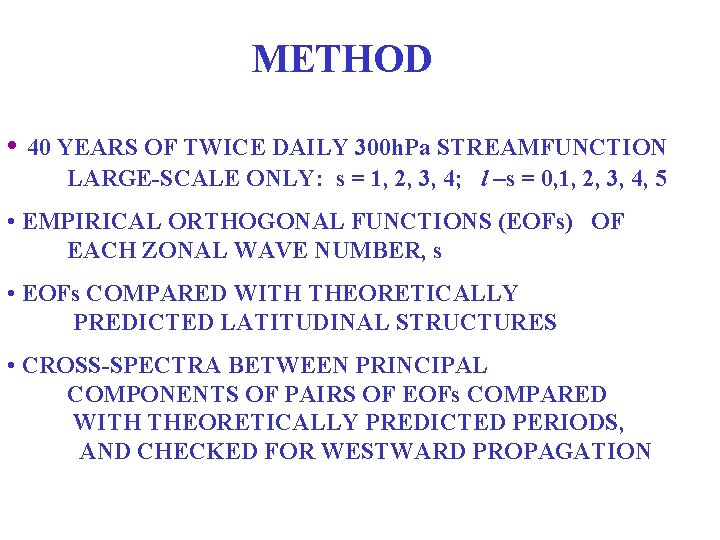 METHOD

• 40 YEARS OF TWICE DAILY 300hPa STREAMFUNCTION LARGE-SCALE ONLY: s = 1, 2, 3, 4; $l$ –s = 0,1, 2, 3, 4, 5

• EMPIRICAL ORTHOGONAL FUNCTIONS (EOFs) OF EACH ZONAL WAVE NUMBER, s

• EOFs COMPARED WITH THEORETICALLY PREDICTED LATITUDINAL STRUCTURES

• CROSS-SPECTRA BETWEEN PRINCIPAL COMPONENTS OF PAIRS OF EOFs COMPARED WITH THEORETICALLY PREDICTED PERIODS, AND CHECKED FOR WESTWARD PROPAGATION